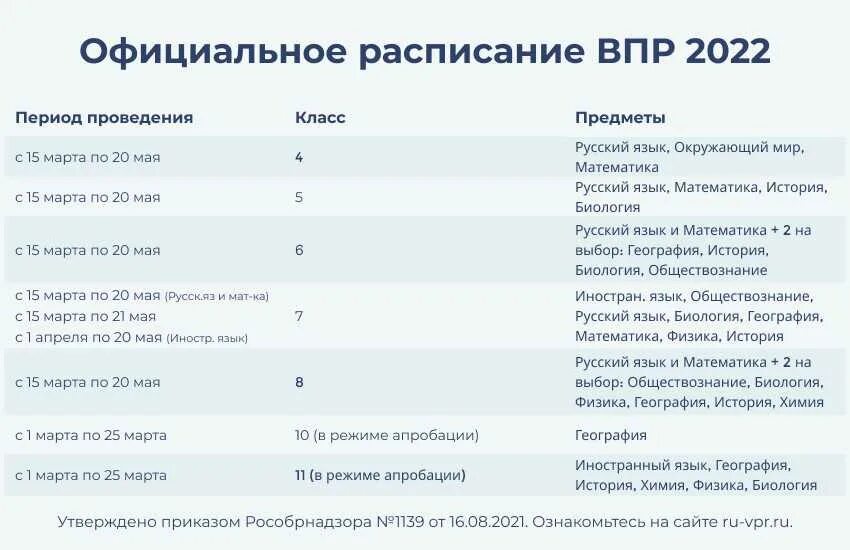 Официальное расписание ВПР 2022

| Период проведения | Класс | Предметы |
|---|---|---|
| с 15 марта по 20 мая | 4 | Русский язык, Окружающий мир, Математика |
| с 15 марта по 20 мая | 5 | Русский язык, Математика, История, Биология |
| с 15 марта по 20 мая | 6 | Русский язык и Математика + 2 на выбор: География, История, Биология, Обществознание |
| с 15 марта по 20 мая (Русск.яз и мат-ка) с 15 марта по 21 мая с 1 апреля по 20 мая (Иностр. язык) | 7 | Иностран. язык, Обществознание, Русский язык, Биология, География, Математика, Физика, История |
| с 15 марта по 20 мая | 8 | Русский язык и Математика + 2 на выбор: Обществознание, Биология, Физика, География, История, Химия |
| с 1 марта по 25 марта | 10 (в режиме апробации) | География |
| с 1 марта по 25 марта | 11 (в режиме апробации) | Иностранный язык, География, История, Химия, Физика, Биология |

Утверждено приказом Рособрнадзора №1139 от 16.08.2021. Ознакомьтесь на сайте ru-vpr.ru.